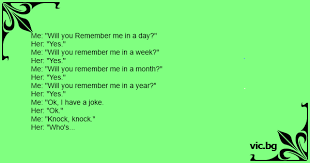 Me: "Will you Remember me in a day?"
Her: "Yes."
Me: "Will you remember me in a week?"
Her: "Yes."
Me: "Will you remember me in a month?"
Her: "Yes."
Me: "Will you remember me in a year?"
Her: "Yes."
Me: "Ok, I have a joke.
Her: "Ok."
Me: "Knock, knock."
Her: "Who's...

vic.bg